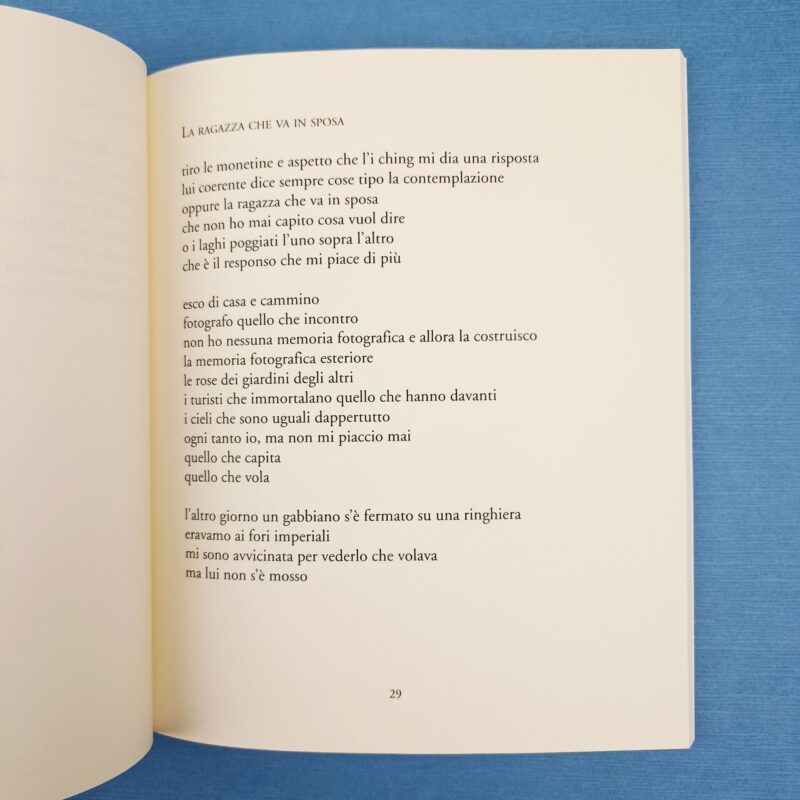 La ragazza che va in sposa

tiro le monetine e aspetto che l'i ching mi dia una risposta
lui coerente dice sempre cose tipo la contemplazione
oppure la ragazza che va in sposa
che non ho mai capito cosa vuol dire
o i laghi poggiati l'uno sopra l'altro
che è il responso che mi piace di più

esco di casa e cammino
fotografo quello che incontro
non ho nessuna memoria fotografica e allora la costruisco
la memoria fotografica esteriore
le rose dei giardini degli altri
i turisti che immortalano quello che hanno davanti
i cieli che sono uguali dappertutto
ogni tanto io, ma non mi piaccio mai
quello che capita
quello che vola

l'altro giorno un gabbiano s'è fermato su una ringhiera
eravamo ai fori imperiali
mi sono avvicinata per vederlo che volava
ma lui non s'è mosso

29